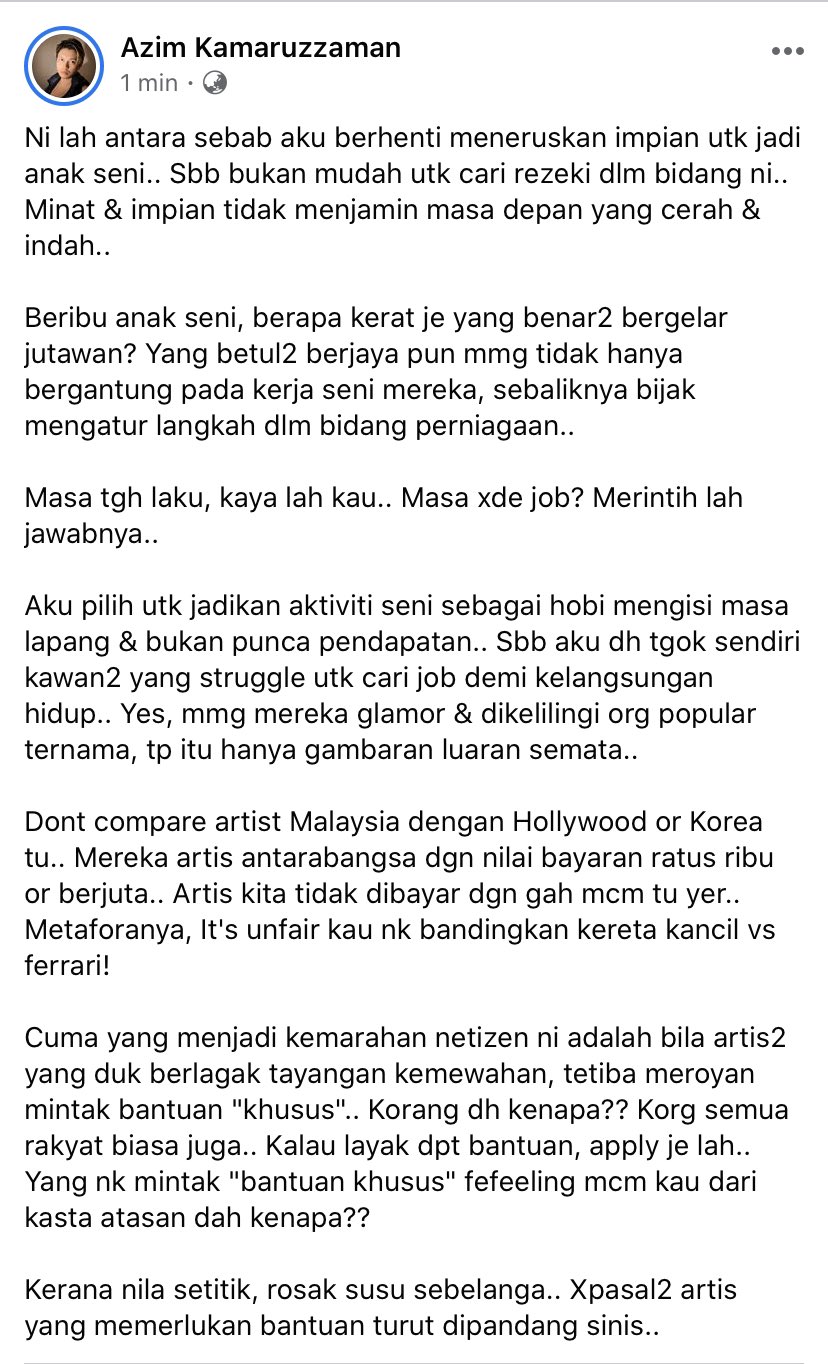 Azim Kamaruzzaman
1 min ·

Ni lah antara sebab aku berhenti meneruskan impian utk jadi anak seni.. Sbb bukan mudah utk cari rezeki dlm bidang ni.. Minat & impian tidak menjamin masa depan yang cerah & indah..

Beribu anak seni, berapa kerat je yang benar2 bergelar jutawan? Yang betul2 berjaya pun mmg tidak hanya bergantung pada kerja seni mereka, sebaliknya bijak mengatur langkah dlm bidang perniagaan..

Masa tgh laku, kaya lah kau.. Masa xde job? Merintih lah jawabnya..

Aku pilih utk jadikan aktiviti seni sebagai hobi mengisi masa lapang & bukan punca pendapatan.. Sbb aku dh tgok sendiri kawan2 yang struggle utk cari job demi kelangsungan hidup.. Yes, mmg mereka glamor & dikelilingi org popular ternama, tp itu hanya gambaran luaran semata..

Dont compare artist Malaysia dengan Hollywood or Korea tu.. Mereka artis antarabangsa dgn nilai bayaran ratus ribu or berjuta.. Artis kita tidak dibayar dgn gah mcm tu yer.. Metaforanya, It's unfair kau nk bandingkan kereta kancil vs ferrari!

Cuma yang menjadi kemarahan netizen ni adalah bila artis2 yang duk berlagak tayangan kemewahan, tetiba meroyan mintak bantuan "khusus".. Korang dh kenapa?? Korg semua rakyat biasa juga.. Kalau layak dpt bantuan, apply je lah.. Yang nk mintak "bantuan khusus" fefeeling mcm kau dari kasta atasan dah kenapa??

Kerana nila setitik, rosak susu sebelanga.. Xpasal2 artis yang memerlukan bantuan turut dipandang sinis..